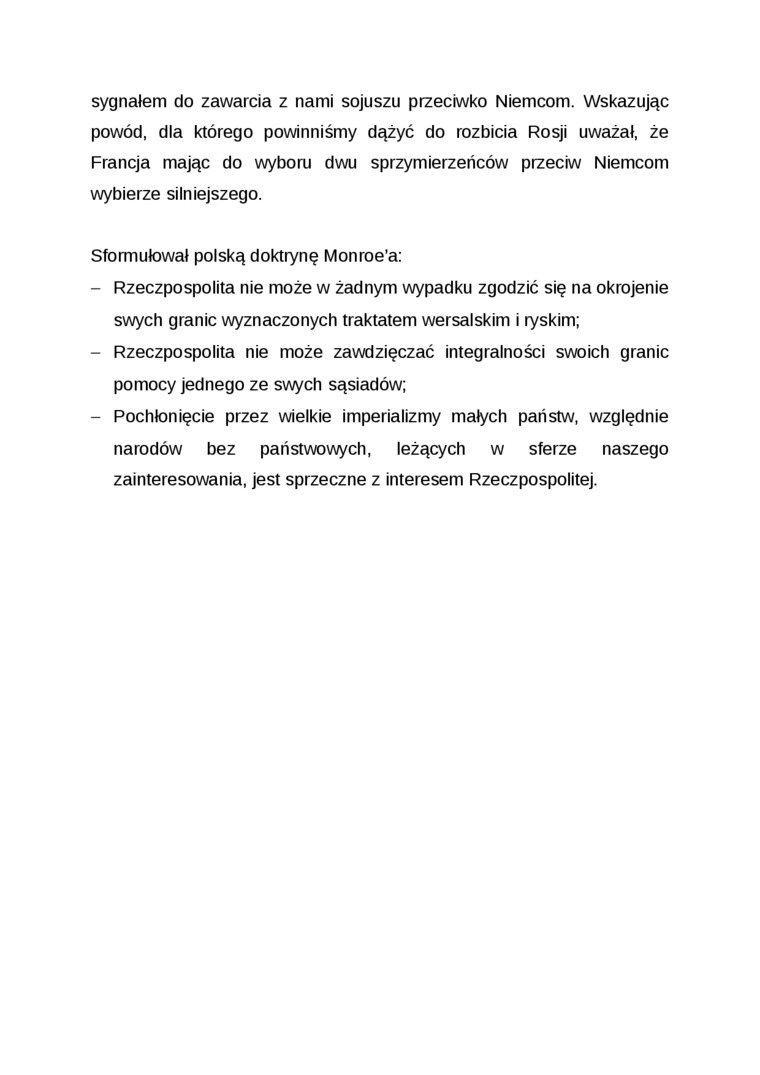 sygnałem do zawarcia z nami sojuszu przeciwko Niemcom. Wskazując powód, dla którego powinniśmy dążyć do rozbicia Rosji uważał, że Francja mając do wyboru dwu sprzymierzeńców przeciw Niemcom wybierze silniejszego.

Sformułował polską doktrynę Monroe'a:
– Rzeczpospolita nie może w żadnym wypadku zgodzić się na okrojenie swych granic wyznaczonych traktatem wersalskim i ryskim;
– Rzeczpospolita nie może zawdzięczać integralności swoich granic pomocy jednego ze swych sąsiadów;
– Pochłonięcie przez wielkie imperializmy małych państw, względnie narodów bez państwowych, leżących w sferze naszego zainteresowania, jest sprzeczne z interesem Rzeczpospolitej.